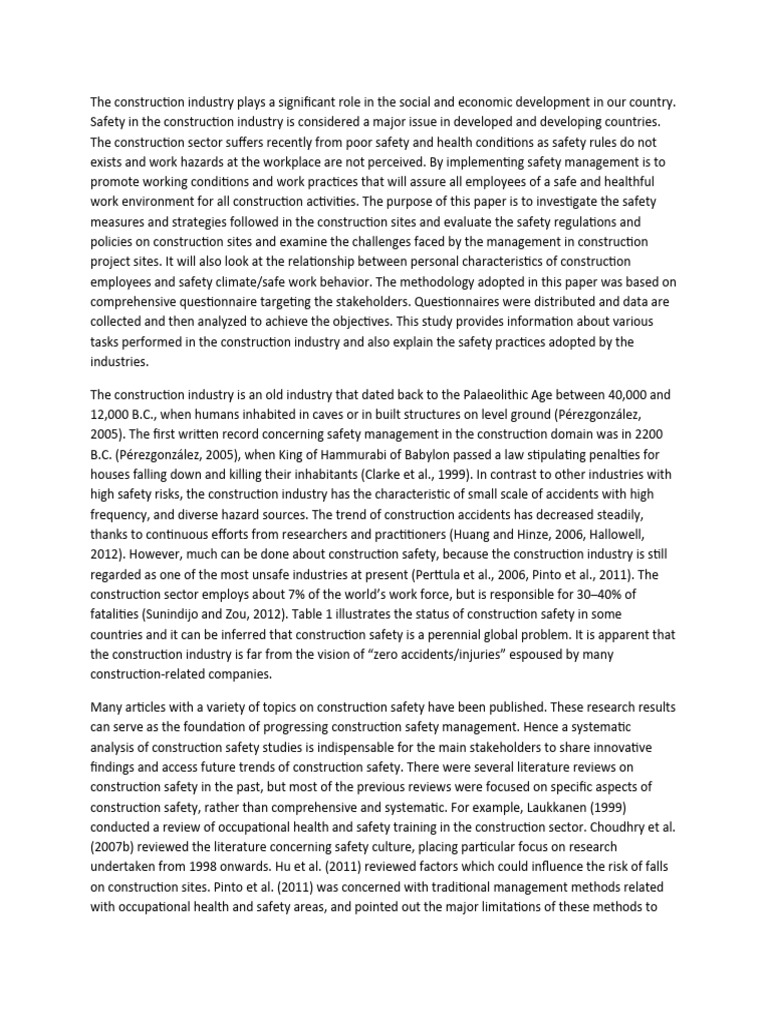 The construction industry plays a significant role in the social and economic development in our country. Safety in the construction industry is considered a major issue in developed and developing countries. The construction sector suffers recently from poor safety and health conditions as safety rules do not exists and work hazards at the workplace are not perceived. By implementing safety management is to promote working conditions and work practices that will assure all employees of a safe and healthful work environment for all construction activities. The purpose of this paper is to investigate the safety measures and strategies followed in the construction sites and evaluate the safety regulations and policies on construction sites and examine the challenges faced by the management in construction project sites. It will also look at the relationship between personal characteristics of construction employees and safety climate/safe work behavior. The methodology adopted in this paper was based on comprehensive questionnaire targeting the stakeholders. Questionnaires were distributed and data are collected and then analyzed to achieve the objectives. This study provides information about various tasks performed in the construction industry and also explain the safety practices adopted by the industries.

The construction industry is an old industry that dated back to the Palaeolithic Age between 40,000 and 12,000 B.C., when humans inhabited in caves or in built structures on level ground (Pérezgonzález, 2005). The first written record concerning safety management in the construction domain was in 2200 B.C. (Pérezgonzález, 2005), when King of Hammurabi of Babylon passed a law stipulating penalties for houses falling down and killing their inhabitants (Clarke et al., 1999). In contrast to other industries with high safety risks, the construction industry has the characteristic of small scale of accidents with high frequency, and diverse hazard sources. The trend of construction accidents has decreased steadily, thanks to continuous efforts from researchers and practitioners (Huang and Hinze, 2006, Hallowell, 2012). However, much can be done about construction safety, because the construction industry is still regarded as one of the most unsafe industries at present (Perttula et al., 2006, Pinto et al., 2011). The construction sector employs about 7% of the world's work force, but is responsible for 30–40% of fatalities (Sunindijo and Zou, 2012). Table 1 illustrates the status of construction safety in some countries and it can be inferred that construction safety is a perennial global problem. It is apparent that the construction industry is far from the vision of "zero accidents/injuries" espoused by many construction-related companies.

Many articles with a variety of topics on construction safety have been published. These research results can serve as the foundation of progressing construction safety management. Hence a systematic analysis of construction safety studies is indispensable for the main stakeholders to share innovative findings and access future trends of construction safety. There were several literature reviews on construction safety in the past, but most of the previous reviews were focused on specific aspects of construction safety, rather than comprehensive and systematic. For example, Laukkanen (1999) conducted a review of occupational health and safety training in the construction sector. Choudhry et al. (2007b) reviewed the literature concerning safety culture, placing particular focus on research undertaken from 1998 onwards. Hu et al. (2011) reviewed factors which could influence the risk of falls on construction sites. Pinto et al. (2011) was concerned with traditional management methods related with occupational health and safety areas, and pointed out the major limitations of these methods to